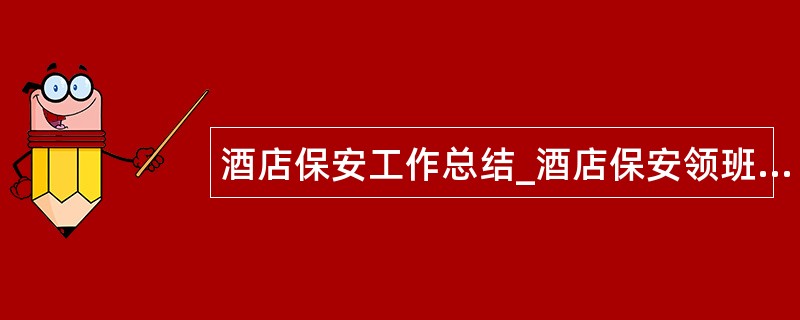 酒店保安工作总结_酒店保安领班...